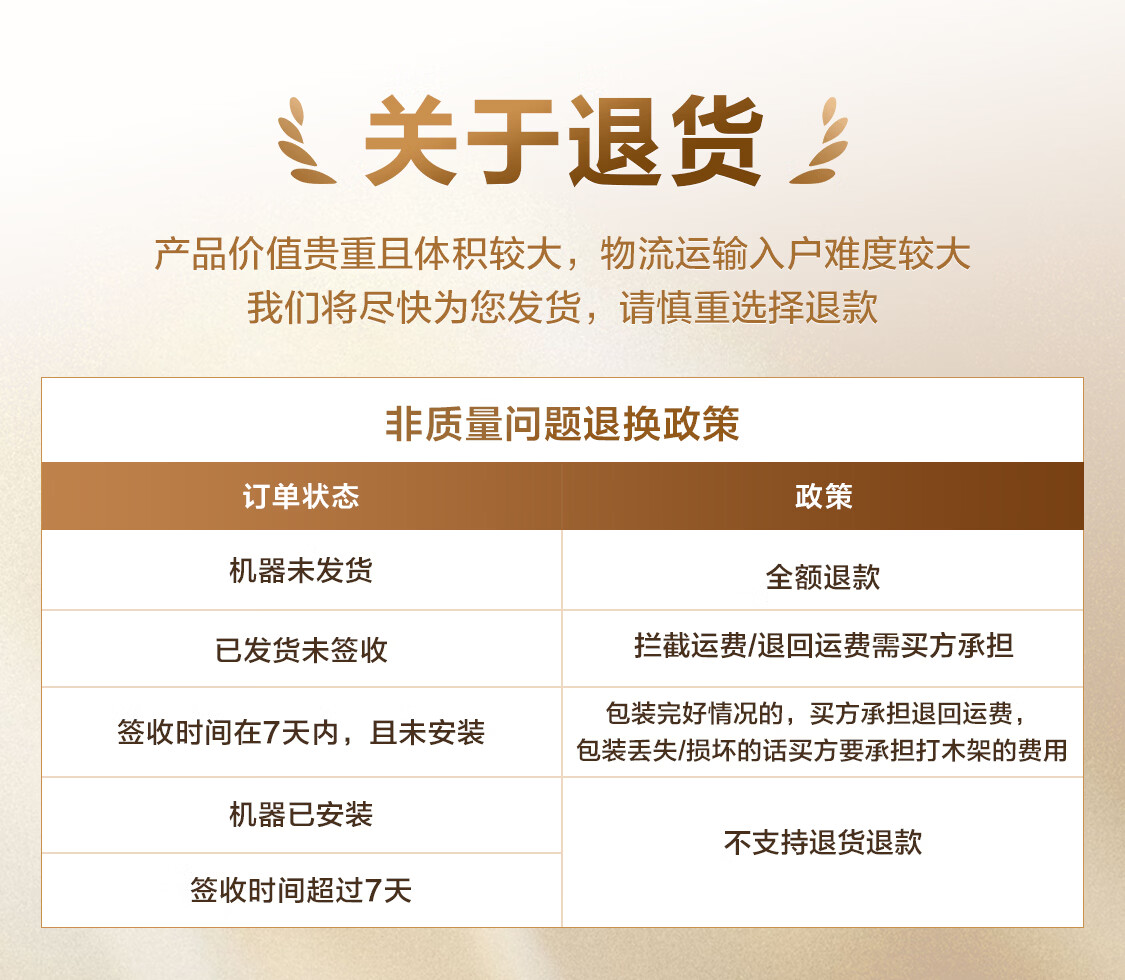 关于退货

产品价值贵重且体积较大，物流运输入户难度较大
我们将尽快为您发货，请慎重选择退款

非质量问题退换政策

| 订单状态 | 政策 |
|---|---|
| 机器未发货 | 全额退款 |
| 已发货未签收 | 拦截运费/退回运费需买方承担 |
| 签收时间在7天内，且未安装 | 包装完好情况的，买方承担退回运费，包装丢失/损坏的话买方要承担打木架的费用 |
| 机器已安装 | 不支持退货退款 |
| 签收时间超过7天 |  |